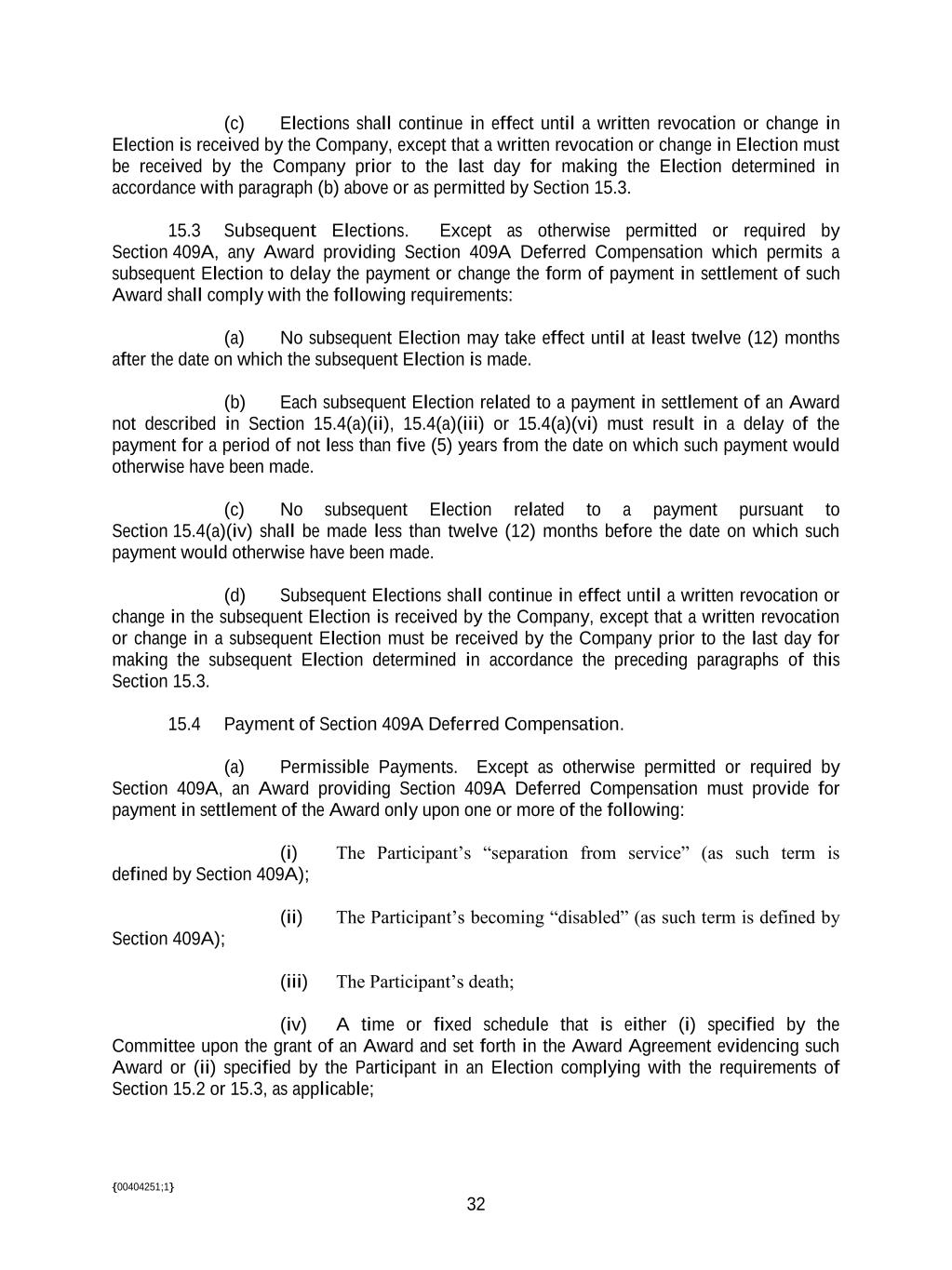 (c) Elections shall continue in effect until a written revocation or change in Election is received by the Company, except that a written revocation or change in Election must be received by the Company prior to the last day for making the Election determined in accordance with paragraph (b) above or as permitted by Section 15.3.

15.3 Subsequent Elections. Except as otherwise permitted or required by Section 409A, any Award providing Section 409A Deferred Compensation which permits a subsequent Election to delay the payment or change the form of payment in settlement of such Award shall comply with the following requirements:

(a) No subsequent Election may take effect until at least twelve (12) months after the date on which the subsequent Election is made.

(b) Each subsequent Election related to a payment in settlement of an Award not described in Section 15.4(a)(ii), 15.4(a)(iii) or 15.4(a)(vi) must result in a delay of the payment for a period of not less than five (5) years from the date on which such payment would otherwise have been made.

(c) No subsequent Election related to a payment pursuant to Section 15.4(a)(iv) shall be made less than twelve (12) months before the date on which such payment would otherwise have been made.

(d) Subsequent Elections shall continue in effect until a written revocation or change in the subsequent Election is received by the Company, except that a written revocation or change in a subsequent Election must be received by the Company prior to the last day for making the subsequent Election determined in accordance the preceding paragraphs of this Section 15.3.

15.4 Payment of Section 409A Deferred Compensation.

(a) Permissible Payments. Except as otherwise permitted or required by Section 409A, an Award providing Section 409A Deferred Compensation must provide for payment in settlement of the Award only upon one or more of the following:

(i) The Participant's "separation from service" (as such term is defined by Section 409A);

(ii) The Participant's becoming "disabled" (as such term is defined by Section 409A);

(iii) The Participant's death;

(iv) A time or fixed schedule that is either (i) specified by the Committee upon the grant of an Award and set forth in the Award Agreement evidencing such Award or (ii) specified by the Participant in an Election complying with the requirements of Section 15.2 or 15.3, as applicable;

{00404251;1}

32